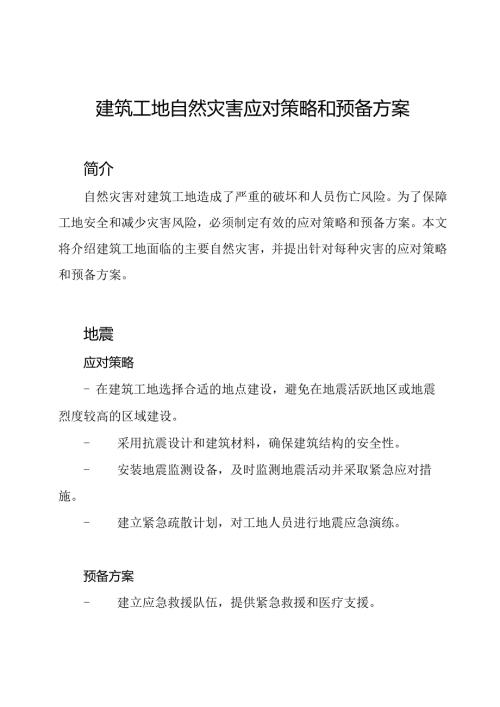 建筑工地自然灾害应对策略和预备方案

简介

自然灾害对建筑工地造成了严重的破坏和人员伤亡风险。为了保障工地安全和减少灾害风险，必须制定有效的应对策略和预备方案。本文将介绍建筑工地面临的主要自然灾害，并提出针对每种灾害的应对策略和预备方案。

地震

应对策略

- 在建筑工地选择合适的地点建设，避免在地震活跃地区或地震烈度较高的区域建设。

- 采用抗震设计和建筑材料，确保建筑结构的安全性。

- 安装地震监测设备，及时监测地震活动并采取紧急应对措施。

- 建立紧急疏散计划，对工地人员进行地震应急演练。

预备方案

- 建立应急救援队伍，提供紧急救援和医疗支援。